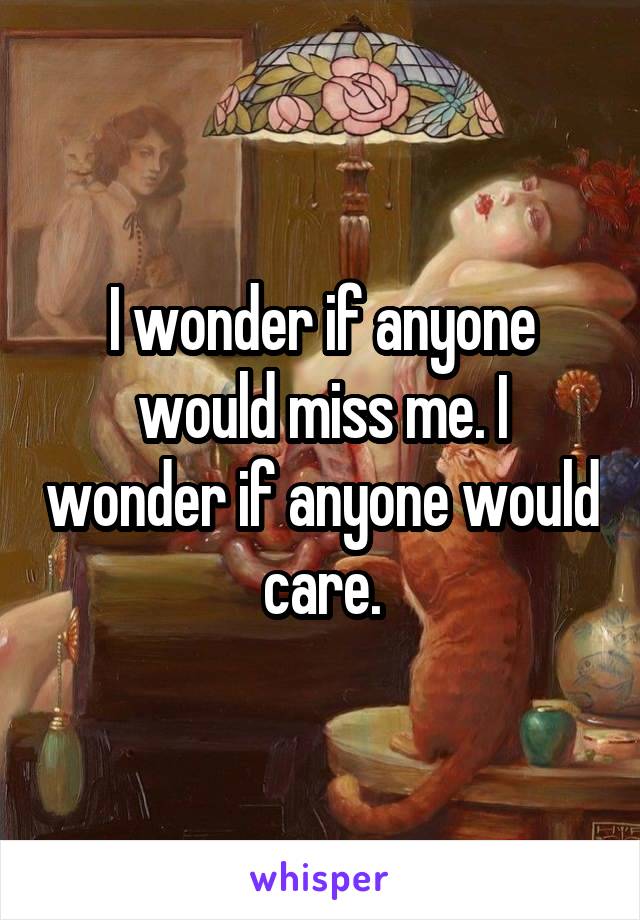 I wonder if anyone would miss me. I wonder if anyone would care.

whisper